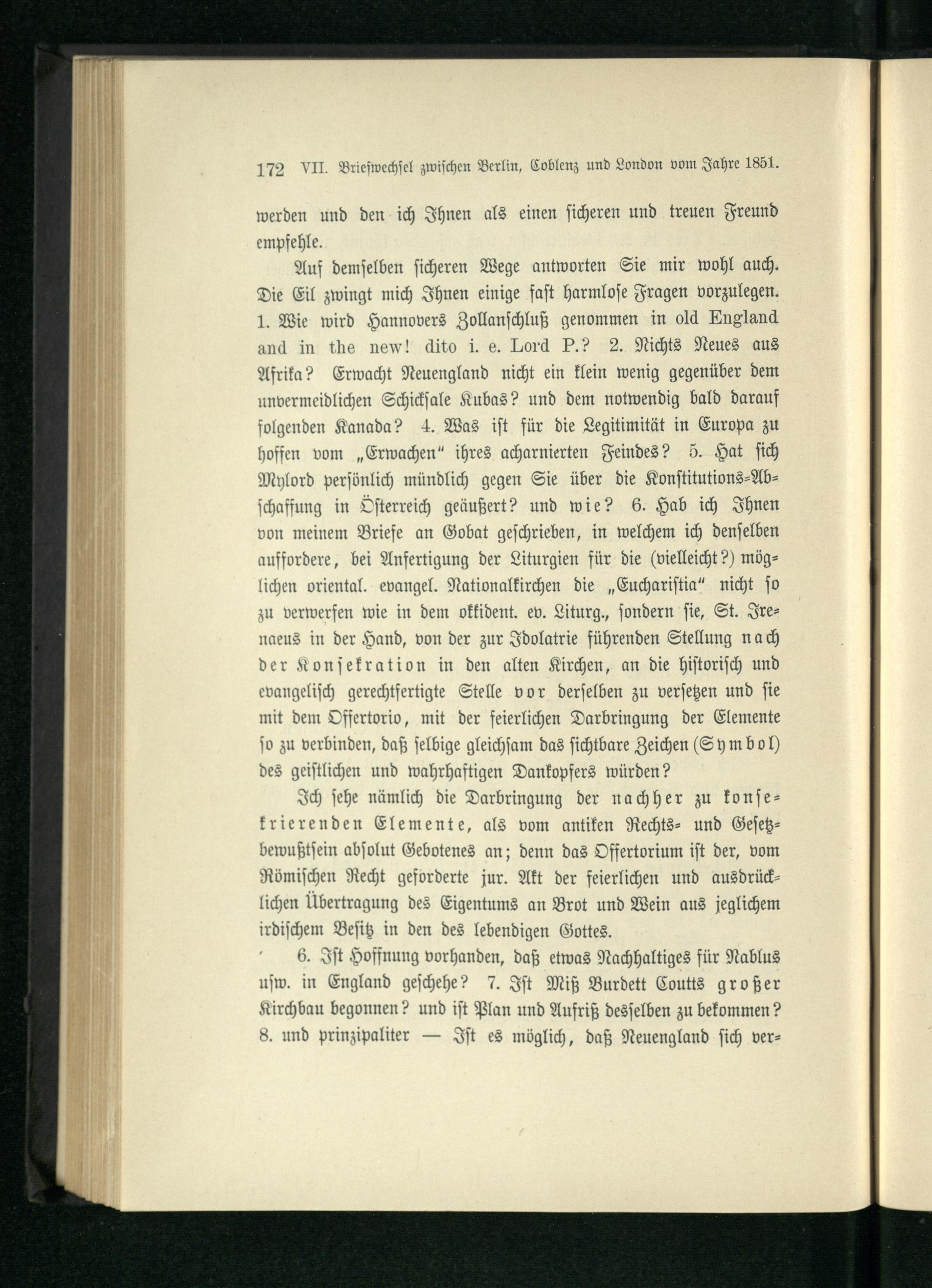 172 VII. Briefwechsel zwischen Berlin, Coblenz und London vom Jahre 1851.

werden und den ich Ihnen als einen sicheren und treuen Freund empfehle.

Auf demselben sicheren Wege antworten Sie mir wohl auch. Die Eil zwingt mich Ihnen einige fast harmlose Fragen vorzulegen. 1. Wie wird Hannovers Zollanschluß genommen in old England and in the new! dito i. e. Lord P.? 2. Nichts Neues aus Afrika? Erwacht Neuengland nicht ein klein wenig gegenüber dem unvermeidlichen Schicksale Kubas? und dem notwendig bald darauf folgenden Kanada? 4. Was ist für die Legitimität in Europa zu hoffen vom „Erwachen" ihres acharnierten Feindes? 5. Hat sich Mylord persönlich mündlich gegen Sie über die Konstitutions-Abschaffung in Österreich geäußert? und wie? 6. Hab ich Ihnen von meinem Briefe an Gobat geschrieben, in welchem ich denselben auffordere, bei Anfertigung der Liturgien für die (vielleicht?) möglichen oriental. evangel. Nationalkirchen die „Eucharistia" nicht so zu verwerfen wie in dem okkident. ev. Liturg., sondern sie, St. Irenaeus in der Hand, von der zur Idolatrie führenden Stellung nach der Konsekration in den alten Kirchen, an die historisch und evangelisch gerechtfertigte Stelle vor derselben zu versetzen und sie mit dem Offertorio, mit der feierlichen Darbringung der Elemente so zu verbinden, daß selbige gleichsam das sichtbare Zeichen (Symbol) des geistlichen und wahrhaftigen Dankopfers würden?

Ich sehe nämlich die Darbringung der nachher zu konsekrierenden Elemente, als vom antiken Rechts- und Gesetzbewußtsein absolut Gebotenes an; denn das Offertorium ist der, vom Römischen Recht geforderte jur. Akt der feierlichen und ausdrücklichen Übertragung des Eigentums an Brot und Wein aus jeglichem irdischem Besitz in den des lebendigen Gottes.

6. Ist Hoffnung vorhanden, daß etwas Nachhaltiges für Nablus usw. in England geschehe? 7. Ist Miß Burdett Coutts großer Kirchbau begonnen? und ist Plan und Aufriß desselben zu bekommen? 8. und prinzipaliter — Ist es möglich, daß Neuengland sich ver-